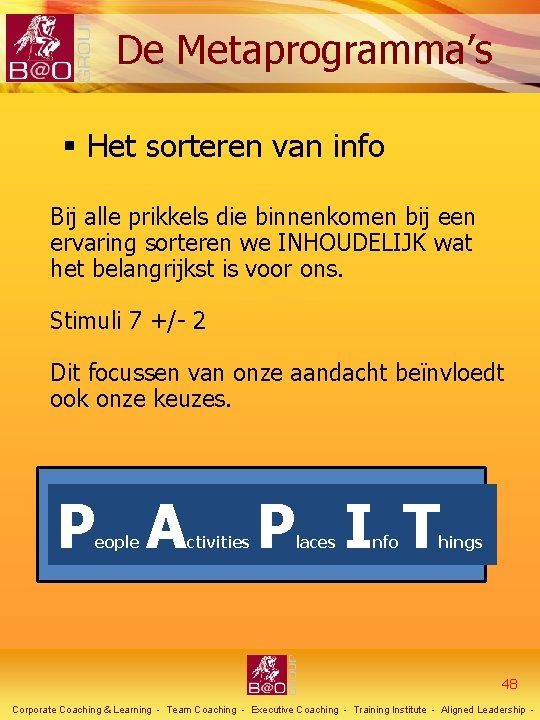 B@O GROUP

De Metaprogramma's

▪ Het sorteren van info

Bij alle prikkels die binnenkomen bij een ervaring sorteren we INHOUDELIJK wat het belangrijkst is voor ons.

Stimuli 7 +/- 2

Dit focussen van onze aandacht beïnvloedt ook onze keuzes.

People Activities Places Info Things

B@O GROUP

48

Corporate Coaching & Learning - Team Coaching - Executive Coaching - Training Institute - Aligned Leadership -